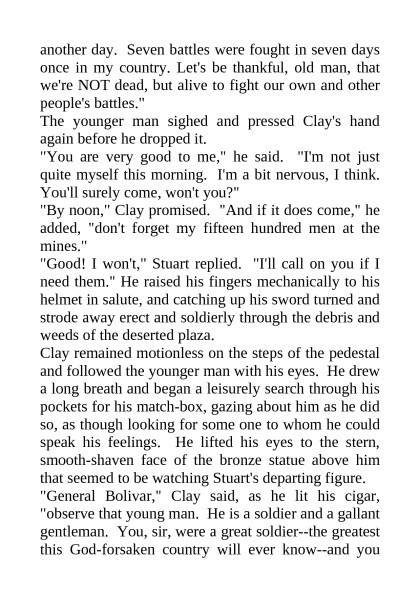 another day. Seven battles were fought in seven days once in my country. Let's be thankful, old man, that we're NOT dead, but alive to fight our own and other people's battles."

The younger man sighed and pressed Clay's hand again before he dropped it.

"You are very good to me," he said. "I'm not just quite myself this morning. I'm a bit nervous, I think. You'll surely come, won't you?"

"By noon," Clay promised. "And if it does come," he added, "don't forget my fifteen hundred men at the mines."

"Good! I won't," Stuart replied. "I'll call on you if I need them." He raised his fingers mechanically to his helmet in salute, and catching up his sword turned and strode away erect and soldierly through the debris and weeds of the deserted plaza.

Clay remained motionless on the steps of the pedestal and followed the younger man with his eyes. He drew a long breath and began a leisurely search through his pockets for his match-box, gazing about him as he did so, as though looking for some one to whom he could speak his feelings. He lifted his eyes to the stern, smooth-shaven face of the bronze statue above him that seemed to be watching Stuart's departing figure.

"General Bolivar," Clay said, as he lit his cigar, "observe that young man. He is a soldier and a gallant gentleman. You, sir, were a great soldier--the greatest this God-forsaken country will ever know--and you